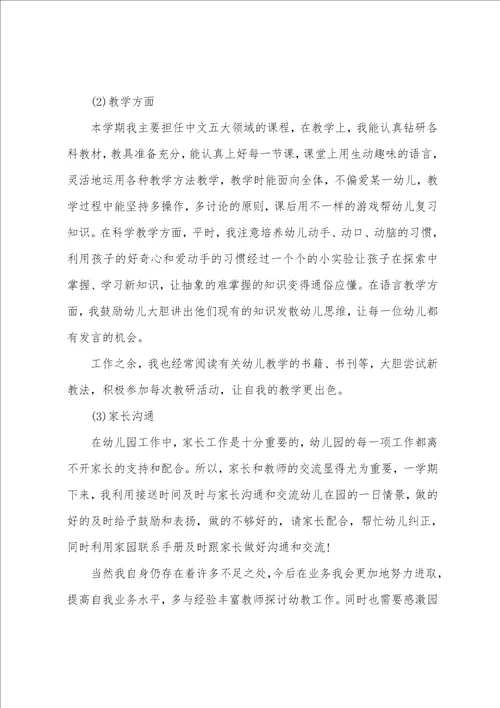 (2)教学方面

本学期我主要担任中文五大领域的课程，在教学上，我能认真钻研各科教材，教具准备充分，能认真上好每一节课，课堂上用生动趣味的语言，灵活地运用各种教学方法教学，教学时能面向全体，不偏爱某一幼儿，教学过程中能坚持多操作，多讨论的原则，课后用不一样的游戏帮幼儿复习知识。在科学教学方面，平时，我注意培养幼儿动手、动口、动脑的习惯，利用孩子的好奇心和爱动手的习惯经过一个个的小实验让孩子在探索中掌握、学习新知识，让抽象的难掌握的知识变得通俗应懂。在语言教学方面，我鼓励幼儿大胆讲出他们现有的知识发散幼儿思维，让每一位幼儿都有发言的机会。

工作之余，我也经常阅读有关幼儿教学的书籍、书刊等，大胆尝试新教法，积极参加每次教研活动，让自我的教学更出色。

(3)家长沟通

在幼儿园工作中，家长工作是十分重要的，幼儿园的每一项工作都离不开家长的支持和配合。所以，家长和教师的交流显得尤为重要，一学期下来，我利用接送时间及时与家长沟通和交流幼儿在园的一日情景，做的好的及时给予鼓励和表扬，做的不够好的，请家长配合，帮忙幼儿纠正，同时利用家园联系手册及时跟家长做好沟通和交流!

当然我自身仍存在着许多不足之处，今后在业务我会更加地努力进取，提高自我业务水平，多与经验丰富教师探讨幼教工作。同时也需要感激园